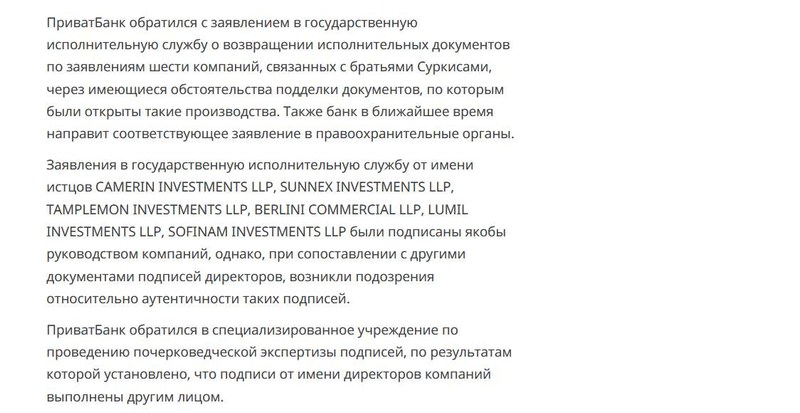 ПриватБанк обратился с заявлением в государственную исполнительную службу о возвращении исполнительных документов по заявлениям шести компаний, связанных с братьями Суркисами, через имеющиеся обстоятельства подделки документов, по которым были открыты такие производства. Также банк в ближайшее время направит соответствующее заявление в правоохранительные органы.

Заявления в государственную исполнительную службу от имени истцов CAMERIN INVESTMENTS LLP, SUNNEX INVESTMENTS LLP, TAMPLEMON INVESTMENTS LLP, BERLINI COMMERCIAL LLP, LUMIL INVESTMENTS LLP, SOFINAM INVESTMENTS LLP были подписаны якобы руководством компаний, однако, при сопоставлении с другими документами подписей директоров, возникли подозрения относительно аутентичности таких подписей.

ПриватБанк обратился в специализированное учреждение по проведению почерковедческой экспертизы подписей, по результатам которой установлено, что подписи от имени директоров компаний выполнены другим лицом.